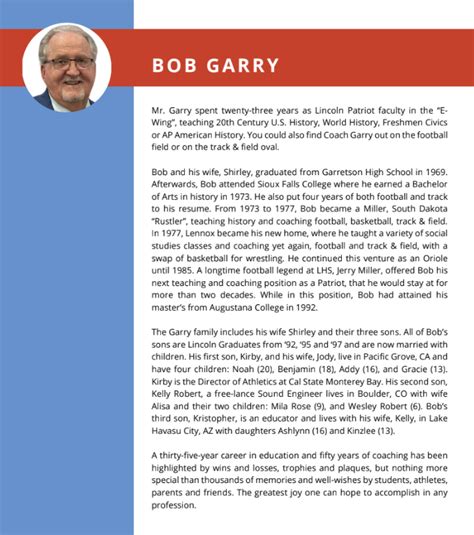 BOB GARRY

Mr. Garry spent twenty-three years as Lincoln Patriot faculty in the "E-Wing", teaching 20th Century U.S. History, World History, Freshmen Civics or AP American History. You could also find Coach Garry out on the football field or on the track & field oval.

Bob and his wife, Shirley, graduated from Garretson High School in 1969. Afterwards, Bob attended Sioux Falls College where he earned a Bachelor of Arts in history in 1973. He also put four years of both football and track to his resume. From 1973 to 1977, Bob became a Miller, South Dakota "Rustler", teaching history and coaching football, basketball, track & field. In 1977, Lennox became his new home, where he taught a variety of social studies classes and coaching yet again, football and track & field, with a swap of basketball for wrestling. He continued this venture as an Oriole until 1985. A longtime football legend at LHS, Jerry Miller, offered Bob his next teaching and coaching position as a Patriot, that he would stay at for more than two decades. While in this position, Bob had attained his master's from Augustana College in 1992.

The Garry family includes his wife Shirley and their three sons. All of Bob's sons are Lincoln Graduates from '92, '95 and '97 and are now married with children. His first son, Kirby, and his wife, Jody, live in Pacific Grove, CA and have four children: Noah (20), Benjamin (18), Addy (16), and Gracie (13). Kirby is the Director of Athletics at Cal State Monterey Bay. His second son, Kelly Robert, a free-lance Sound Engineer lives in Boulder, CO with wife Alisa and their two children: Mila Rose (9), and Wesley Robert (6). Bob's third son, Kristopher, is an educator and lives with his wife, Kelly, in Lake Havasu City, AZ with daughters Ashlynn (16) and Kinzlee (13).

A thirty-five-year career in education and fifty years of coaching has been highlighted by wins and losses, trophies and plaques, but nothing more special than thousands of memories and well-wishes by students, athletes, parents and friends. The greatest joy one can hope to accomplish in any profession.